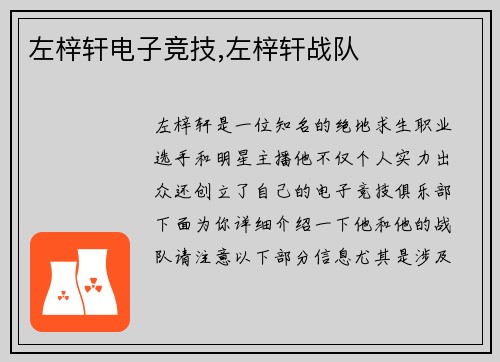 左梓轩电子竞技,左梓轩战队

左梓轩是一位知名的绝地求生职业选手和明星主播他不仅个人实力出众还创立了自己的电子竞技俱乐部下面为你详细介绍一下他和他的战队请注意以下部分信息尤其是涉及